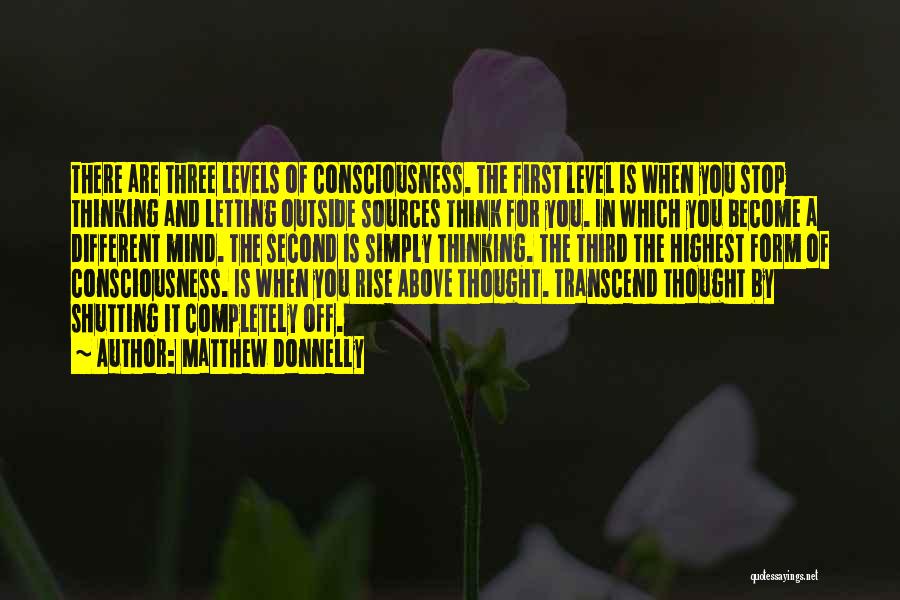 THERE ARE THREE LEVELS OF CONSCIOUSNESS. THE FIRST LEVEL IS WHEN YOU STOP THINKING AND LETTING OUTSIDE SOURCES THINK FOR YOU. IN WHICH YOU BECOME A DIFFERENT MIND. THE SECOND IS SIMPLY THINKING. THE THIRD THE HIGHEST FORM OF CONSCIOUSNESS. IS WHEN YOU RISE ABOVE THOUGHT. TRANSCEND THOUGHT BY SHUTTING IT COMPLETELY OFF.

~ AUTHOR: MATTHEW DONNELLY

quotessayings.net